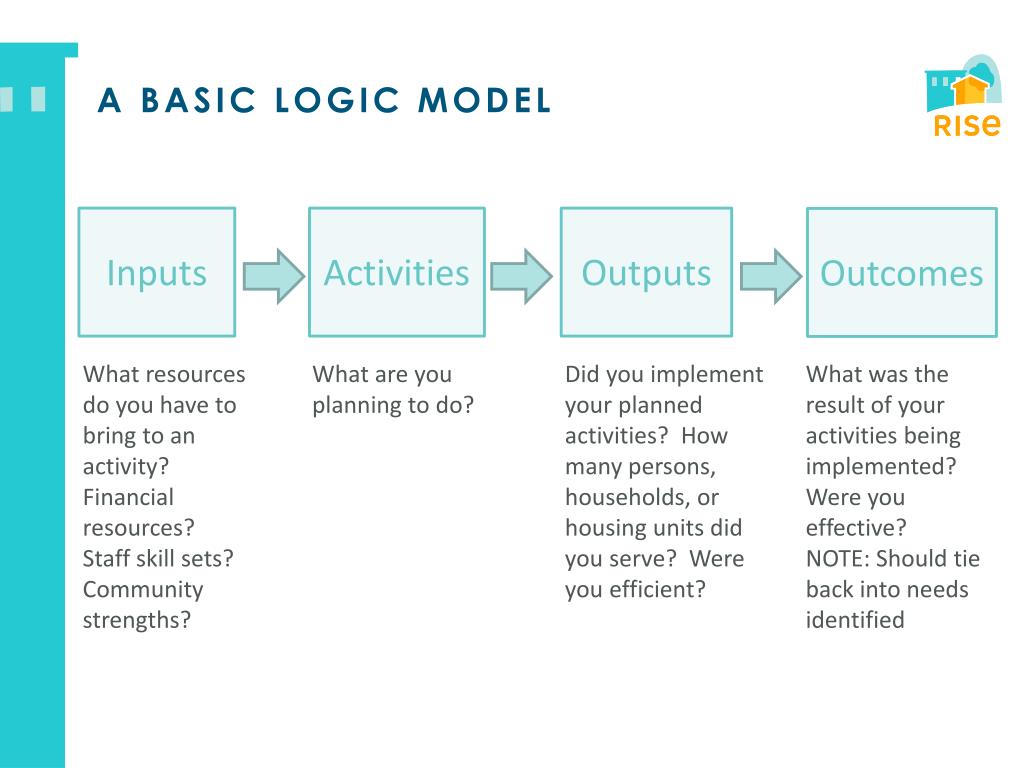 A BASIC LOGIC MODEL

RISE

Inputs

Activities

Outputs

Outcomes

What resources do you have to bring to an activity? Financial resources? Staff skill sets? Community strengths?

What are you planning to do?

Did you implement your planned activities? How many persons, households, or housing units did you serve? Were you efficient?

What was the result of your activities being implemented? Were you effective? NOTE: Should tie back into needs identified